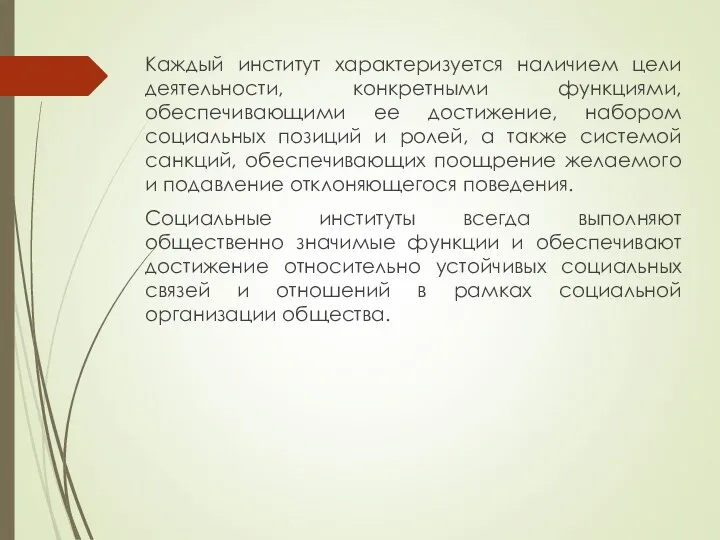 Каждый институт характеризуется наличием цели деятельности, конкретными функциями, обеспечивающими ее достижение, набором социальных позиций и ролей, а также системой санкций, обеспечивающих поощрение желаемого и подавление отклоняющегося поведения.

Социальные институты всегда выполняют общественно значимые функции и обеспечивают достижение относительно устойчивых социальных связей и отношений в рамках социальной организации общества.